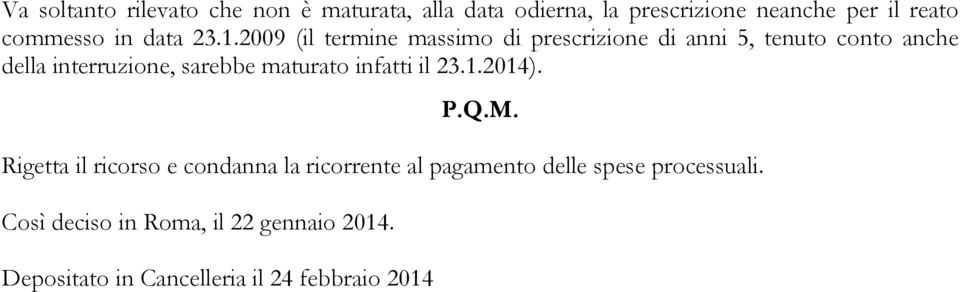 Va soltanto rilevato che non è maturata, alla data odierna, la prescrizione neanche per il reato commesso in data 23.1.2009 (il termine massimo di prescrizione di anni 5, tenuto conto anche della interruzione, sarebbe maturato infatti il 23.1.2014).

P.Q.M.

Rigetta il ricorso e condanna la ricorrente al pagamento delle spese processuali.

Così deciso in Roma, il 22 gennaio 2014.

Depositato in Cancelleria il 24 febbraio 2014